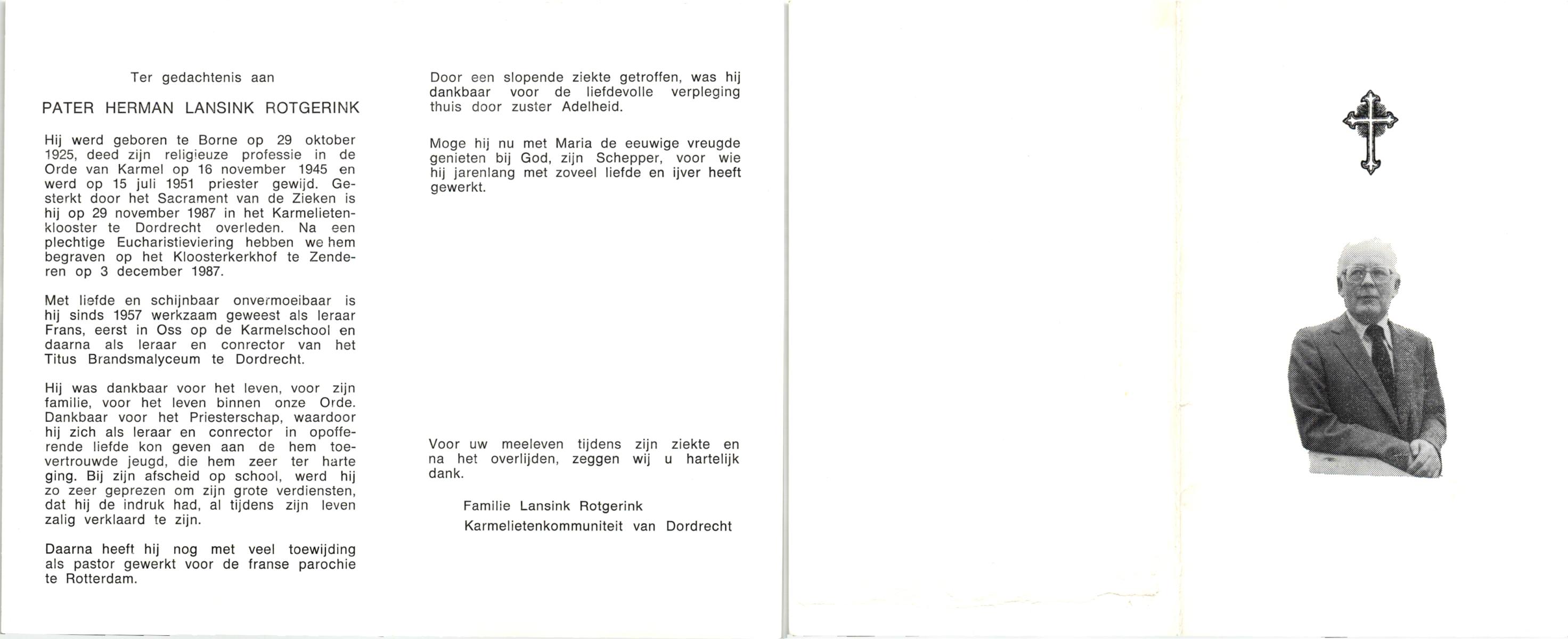 Ter gedachtenis aan

PATER HERMAN LANSINK ROTGERINK

Hij werd geboren te Borne op 29 oktober 1925, deed zijn religieuze professie in de Orde van Karmel op 16 november 1945 en werd op 15 juli 1951 priester gewijd. Gesterkt door het Sacrament van de Zieken is hij op 29 november 1987 in het Karmelietenklooster te Dordrecht overleden. Na een plechtige Eucharistieviering hebben we hem begraven op het Kloosterkerkhof te Zenderen op 3 december 1987.

Met liefde en schijnbaar onvermoeibaar is hij sinds 1957 werkzaam geweest als leraar Frans, eerst in Oss op de Karmelschool en daarna als leraar en conrector van het Titus Brandsmalyceum te Dordrecht.

Hij was dankbaar voor het leven, voor zijn familie, voor het leven binnen onze Orde. Dankbaar voor het Priesterschap, waardoor hij zich als leraar en conrector in opofferende liefde kon geven aan de hem toevertrouwde jeugd, die hem zeer ter harte ging. Bij zijn afscheid op school, werd hij zo zeer geprezen om zijn grote verdiensten, dat hij de indruk had, al tijdens zijn leven zalig verklaard te zijn.

Daarna heeft hij nog met veel toewijding als pastor gewerkt voor de franse parochie te Rotterdam.

Door een slopende ziekte getroffen, was hij dankbaar voor de liefdevolle verpleging thuis door zuster Adelheid.

Moge hij nu met Maria de eeuwige vreugde genieten bij God, zijn Schepper, voor wie hij jarenlang met zoveel liefde en ijver heeft gewerkt.

Voor uw meeleven tijdens zijn ziekte en na het overlijden, zeggen wij u hartelijk dank.

Familie Lansink Rotgerink
Karmelietenkommuniteit van Dordrecht